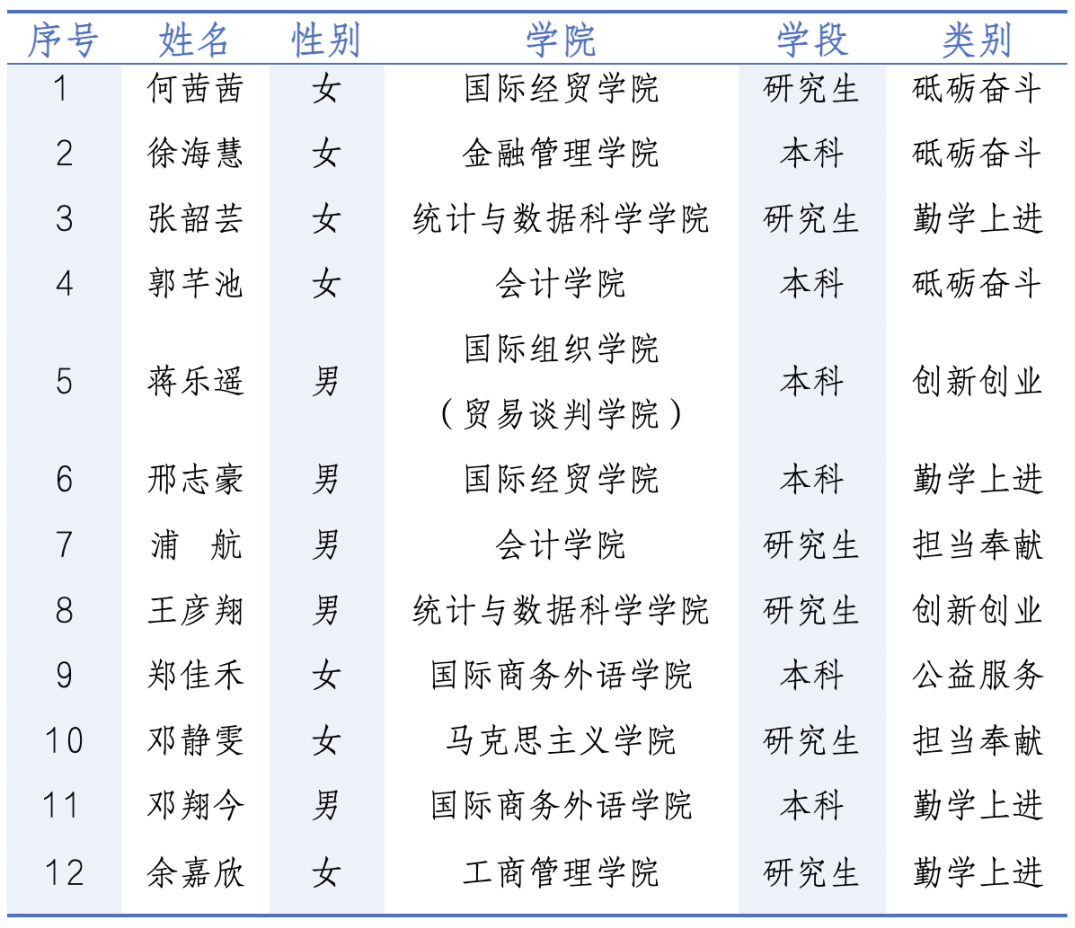 | 序号 | 姓名 | 性别 | 学院 | 学段 | 类别 |
|---|---|---|---|---|---|
| 1 | 何茜茜 | 女 | 国际经贸学院 | 研究生 | 砥砺奋斗 |
| 2 | 徐海慧 | 女 | 金融管理学院 | 本科 | 砥砺奋斗 |
| 3 | 张韶芸 | 女 | 统计与数据科学学院 | 研究生 | 勤学上进 |
| 4 | 郭芊池 | 女 | 会计学院 | 本科 | 砥砺奋斗 |
| 5 | 蒋乐遥 | 男 | 国际组织学院（贸易谈判学院） | 本科 | 创新创业 |
| 6 | 邢志豪 | 男 | 国际经贸学院 | 本科 | 勤学上进 |
| 7 | 浦　航 | 男 | 会计学院 | 研究生 | 担当奉献 |
| 8 | 王彦翔 | 男 | 统计与数据科学学院 | 研究生 | 创新创业 |
| 9 | 郑佳禾 | 女 | 国际商务外语学院 | 本科 | 公益服务 |
| 10 | 邓静雯 | 女 | 马克思主义学院 | 研究生 | 担当奉献 |
| 11 | 邓翔今 | 男 | 国际商务外语学院 | 本科 | 勤学上进 |
| 12 | 余嘉欣 | 女 | 工商管理学院 | 研究生 | 勤学上进 |